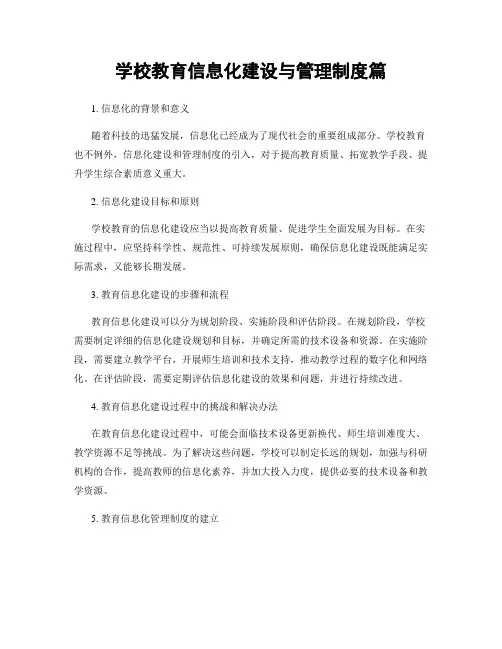 学校教育信息化建设与管理制度篇

1. 信息化的背景和意义

随着科技的迅猛发展，信息化已经成为了现代社会的重要组成部分。学校教育也不例外，信息化建设和管理制度的引入，对于提高教育质量、拓宽教学手段、提升学生综合素质意义重大。

2. 信息化建设目标和原则

学校教育的信息化建设应当以提高教育质量、促进学生全面发展为目标。在实施过程中，应坚持科学性、规范性、可持续发展原则，确保信息化建设既能满足实际需求，又能够长期发展。

3. 教育信息化建设的步骤和流程

教育信息化建设可以分为规划阶段、实施阶段和评估阶段。在规划阶段，学校需要制定详细的信息化建设规划和目标，并确定所需的技术设备和资源。在实施阶段，需要建立教学平台，开展师生培训和技术支持，推动教学过程的数字化和网络化。在评估阶段，需要定期评估信息化建设的效果和问题，并进行持续改进。

4. 教育信息化建设过程中的挑战和解决办法

在教育信息化建设过程中，可能会面临技术设备更新换代、师生培训难度大、教学资源不足等挑战。为了解决这些问题，学校可以制定长远的规划，加强与科研机构的合作，提高教师的信息化素养，并加大投入力度，提供必要的技术设备和教学资源。

5. 教育信息化管理制度的建立